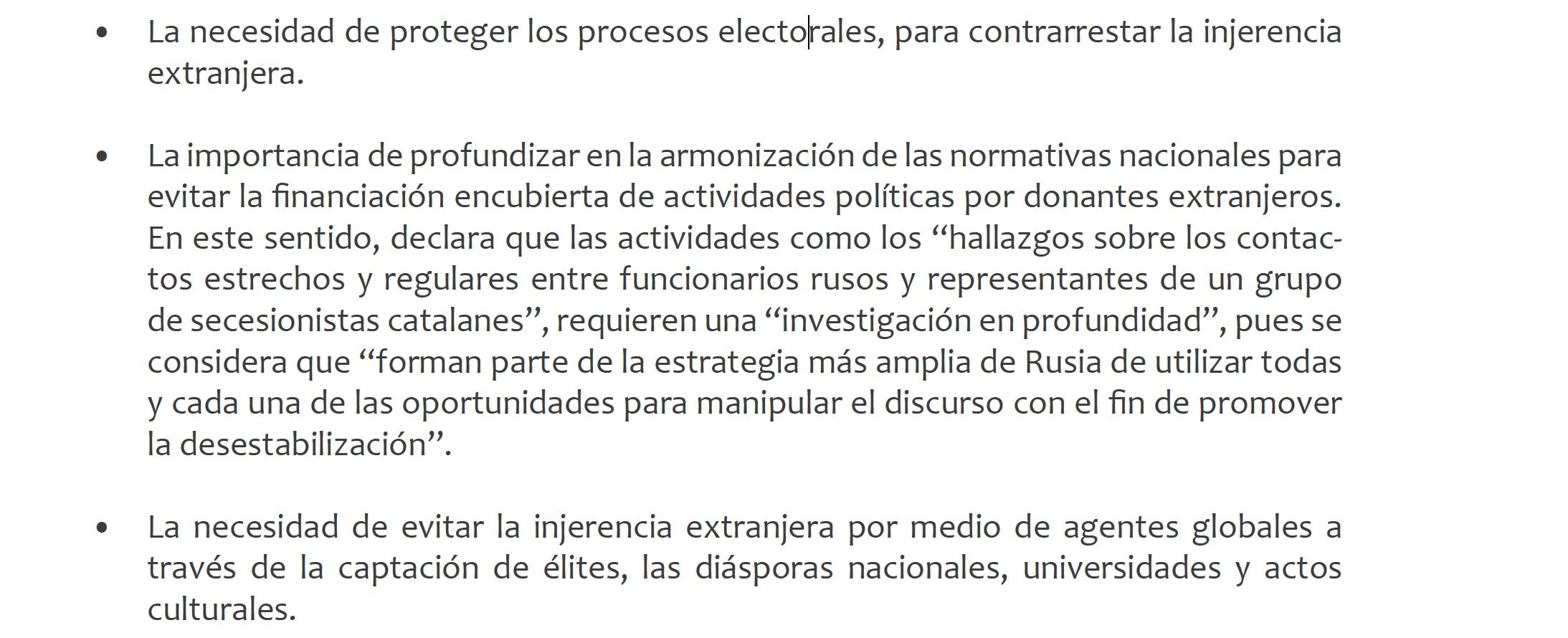 • La necesidad de proteger los procesos electorales, para contrarrestar la injerencia extranjera.

• La importancia de profundizar en la armonización de las normativas nacionales para evitar la financiación encubierta de actividades políticas por donantes extranjeros. En este sentido, declara que las actividades como los “hallazgos sobre los contactos estrechos y regulares entre funcionarios rusos y representantes de un grupo de secesionistas catalanes”, requieren una “investigación en profundidad”, pues se considera que “forman parte de la estrategia más amplia de Rusia de utilizar todas y cada una de las oportunidades para manipular el discurso con el fin de promover la desestabilización”.

• La necesidad de evitar la injerencia extranjera por medio de agentes globales a través de la captación de élites, las diásporas nacionales, universidades y actos culturales.